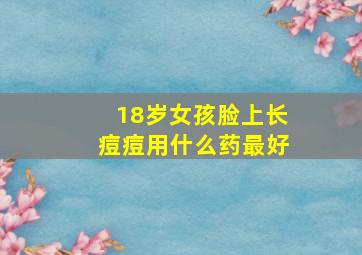 18岁女孩脸上长痘痘用什么药最好